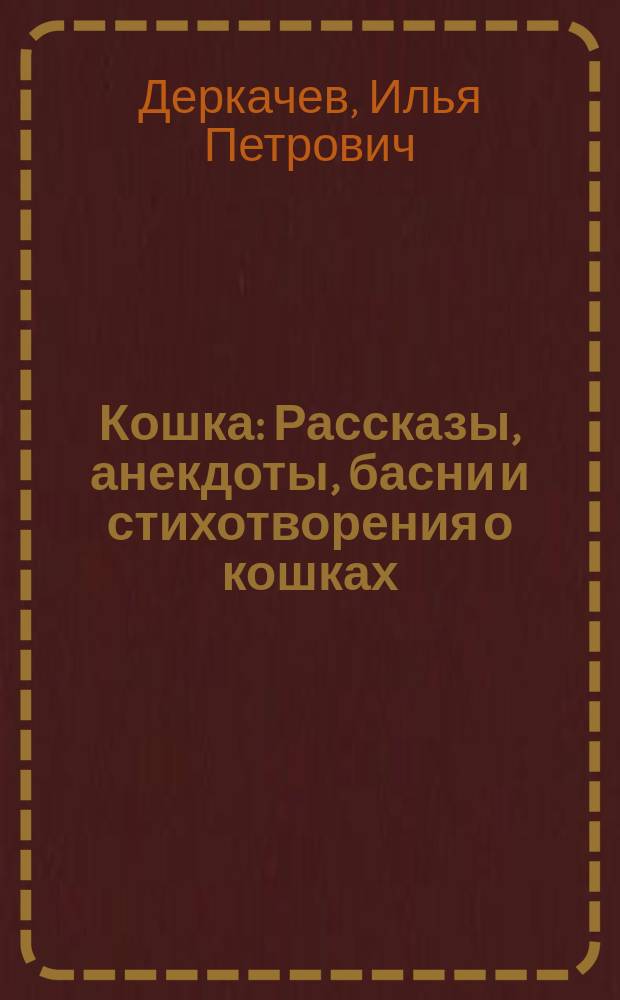 Деркачев, Илья Петрович

Кошка: Рассказы, анекдоты, басни и стихотворения о кошках